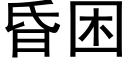 昏困